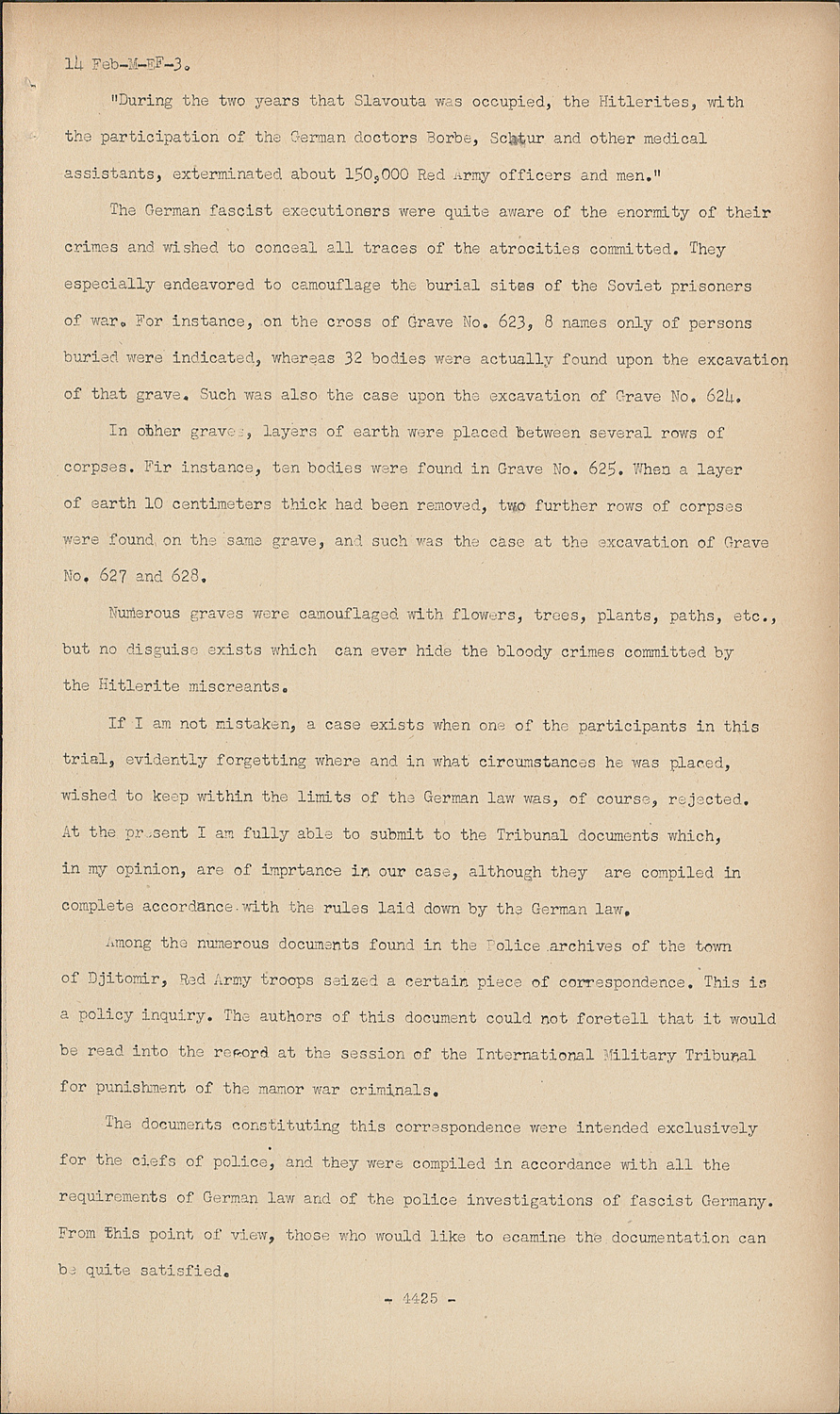 14 Feb-M-EF-3.

"During the two years that Slavouta was occupied, the Hitlerites, with the participation of the German doctors Borbe, Schtur and other medical assistants, exterminated about 150,000 Red Army officers and men."

The German fascist executioners were quite aware of the enormity of their crimes and wished to conceal all traces of the atrocities committed. They especially endeavored to camouflage the burial sites of the Soviet prisoners of war. For instance, on the cross of Grave No. 623, 8 names only of persons buried were indicated, whereas 32 bodies were actually found upon the excavation of that grave. Such was also the case upon the excavation of Grave No. 624.

In other graves, layers of earth were placed between several rows of corpses. Fir instance, ten bodies were found in Grave No. 625. When a layer of earth 10 centimeters thick had been removed, two further rows of corpses were found on the same grave, and such was the case at the excavation of Grave No. 627 and 628.

Numerous graves were camouflaged with flowers, trees, plants, paths, etc., but no disguise exists which can ever hide the bloody crimes committed by the Hitlerite miscreants.

If I am not mistaken, a case exists when one of the participants in this trial, evidently forgetting where and in what circumstances he was placed, wished to keep within the limits of the German law was, of course, rejected. At the present I am fully able to submit to the Tribunal documents which, in my opinion, are of imprtance in our case, although they are compiled in complete accordance with the rules laid down by the German law.

Among the numerous documents found in the Police archives of the town of Djitomir, Red Army troops seized a certain piece of correspondence. This is a policy inquiry. The authors of this document could not foretell that it would be read into the record at the session of the International Military Tribunal for punishment of the mamor war criminals.

The documents constituting this correspondence were intended exclusively for the ciefs of police, and they were compiled in accordance with all the requirements of German law and of the police investigations of fascist Germany. From this point of view, those who would like to ecamine the documentation can be quite satisfied.

- 4425 -